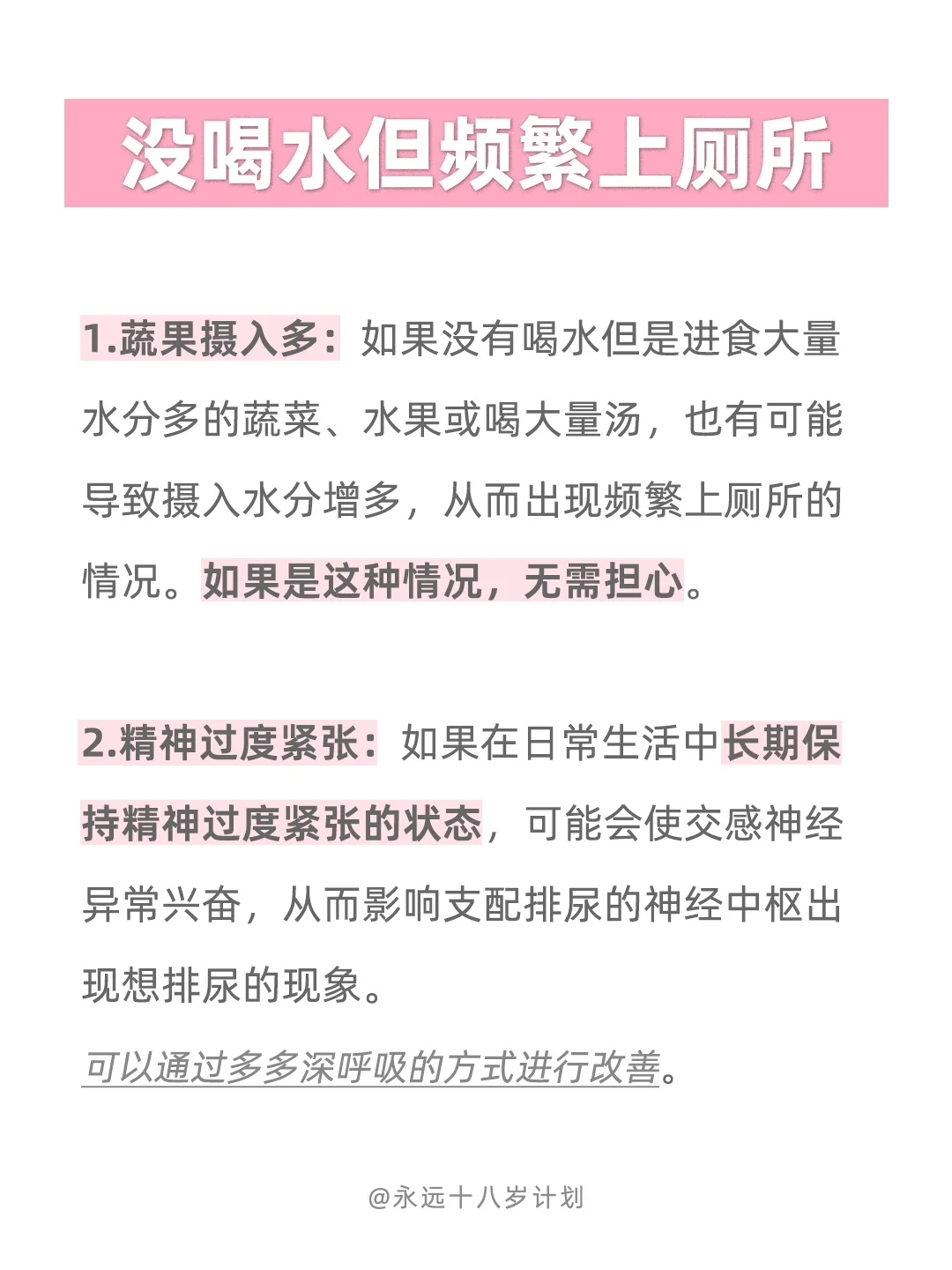 没喝水但频繁上厕所

1.蔬果摄入多：如果没有喝水但是进食大量水分多的蔬菜、水果或喝大量汤，也有可能导致摄入水分增多，从而出现频繁上厕所的情况。如果是这种情况，无需担心。

2.精神过度紧张：如果在日常生活中长期保持精神过度紧张的状态，可能会使交感神经异常兴奋，从而影响支配排尿的神经中枢出现想排尿的现象。

可以通过多多深呼吸的方式进行改善。

@永远十八岁计划